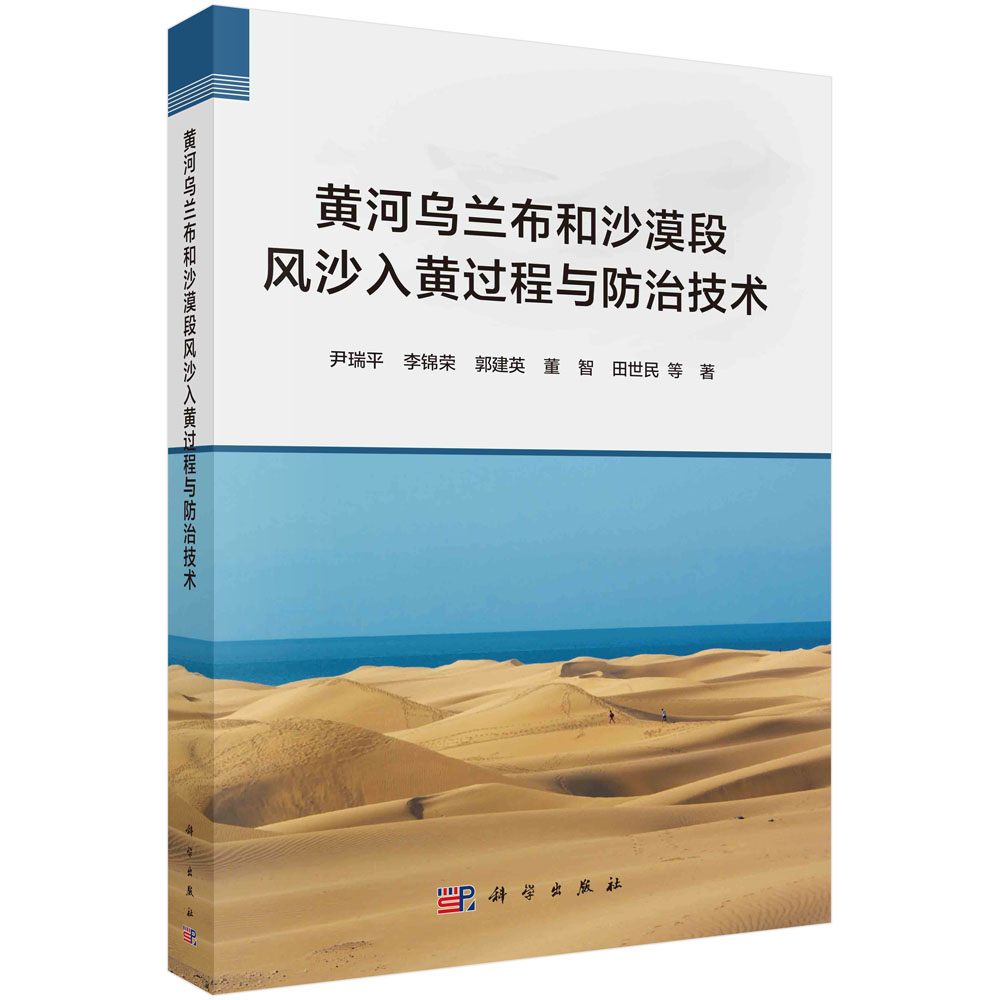 黄河乌兰布和沙漠段风沙入黄过程与防治技术

科学出版社

黄河乌兰布和沙漠段
风沙入黄过程与防治技术

尹瑞平　李锦荣　郭建英　董　智　田世民 等　著

科学出版社